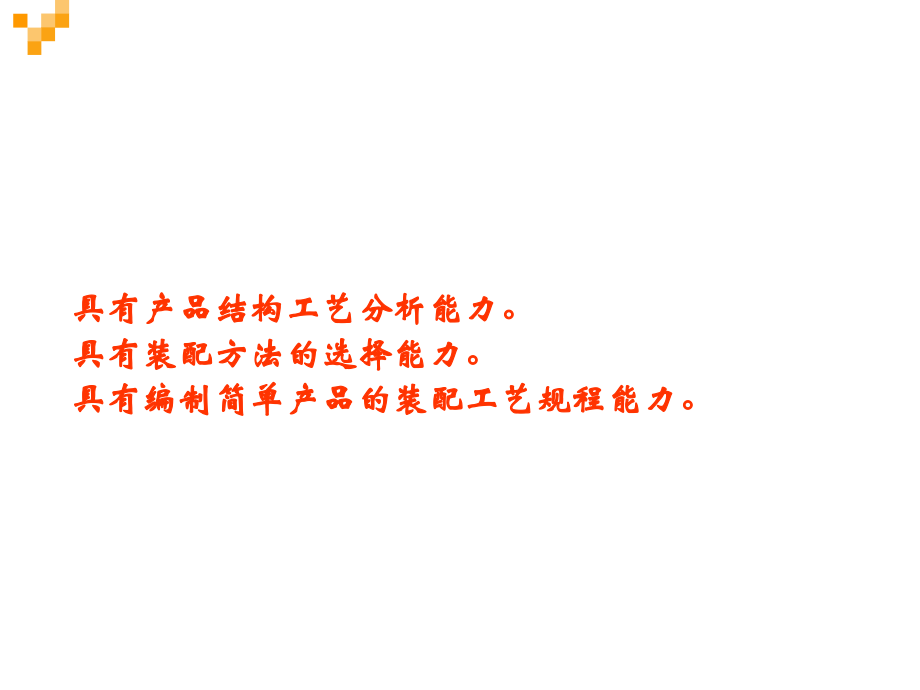 具有产品结构工艺分析能力。
具有装配方法的选择能力。
具有编制简单产品的装配工艺规程能力。